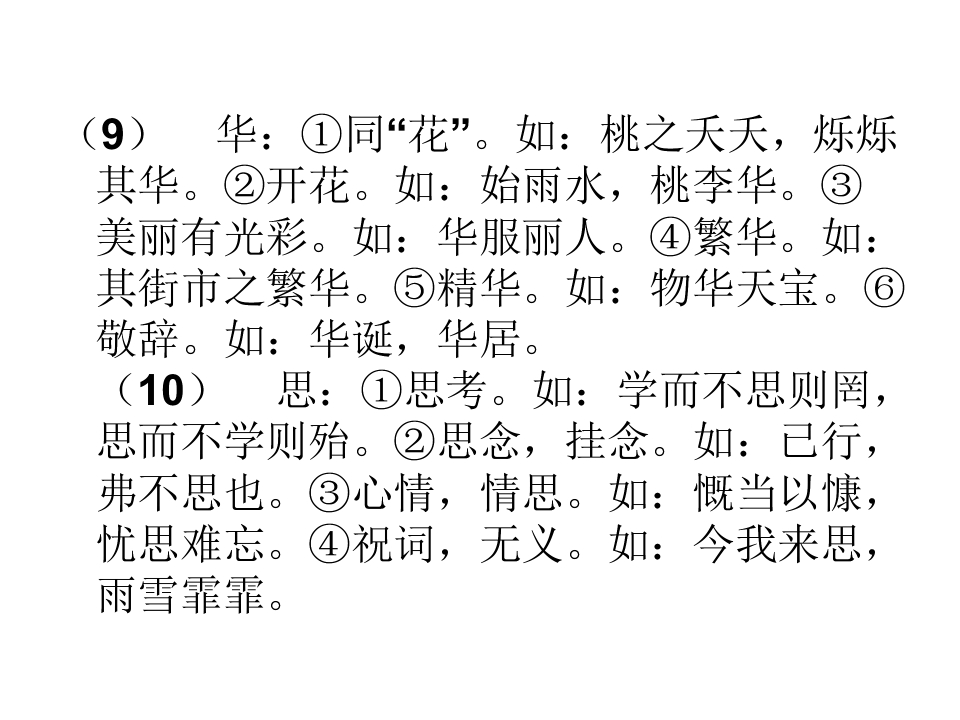 （9） 华：①同“花”。如：桃之夭夭，烁烁其华。②开花。如：始雨水，桃李华。③美丽有光彩。如：华服丽人。④繁华。如：其街市之繁华。⑤精华。如：物华天宝。⑥敬辞。如：华诞，华居。

（10） 思：①思考。如：学而不思则罔，思而不学则殆。②思念，挂念。如：已行，弗不思也。③心情，情思。如：慨当以慷，忧思难忘。④祝词，无义。如：今我来思，雨雪霏霏。